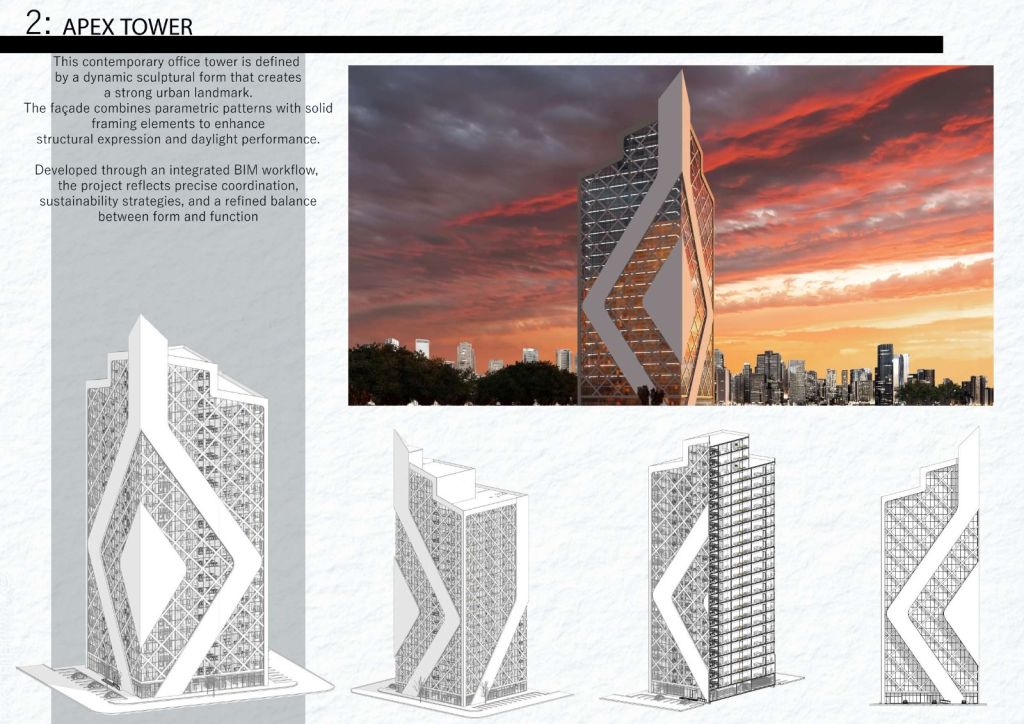 2: APEX TOWER

This contemporary office tower is defined by a dynamic sculptural form that creates a strong urban landmark. The façade combines parametric patterns with solid framing elements to enhance structural expression and daylight performance.

Developed through an integrated BIM workflow, the project reflects precise coordination, sustainability strategies, and a refined balance between form and function